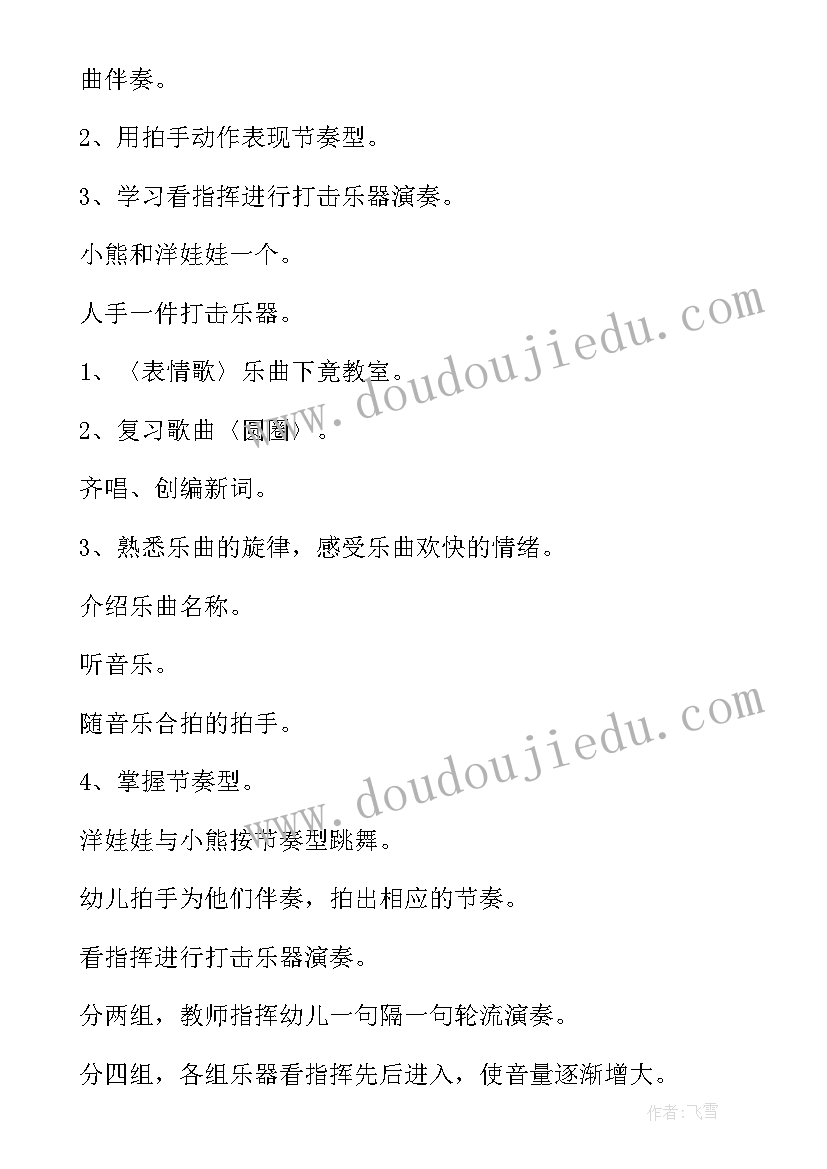 曲伴奏。

2、用拍手动作表现节奏型。

3、学习看指挥进行打击乐器演奏。

小熊和洋娃娃一个。

人手一件打击乐器。

1、〈表情歌〉乐曲下竟教室。

2、复习歌曲〈圆圈〉。

齐唱、创编新词。

3、熟悉乐曲的旋律，感受乐曲欢快的情绪。

介绍乐曲名称。

听音乐。

随音乐合拍的拍手。

4、掌握节奏型。

洋娃娃与小熊按节奏型跳舞。

幼儿拍手为他们伴奏，拍出相应的节奏。

看指挥进行打击乐器演奏。

分两组，教师指挥幼儿一句隔一句轮流演奏。

分四组，各组乐器看指挥先后进入，使音量逐渐增大。

www.doudoujiedu.com

www.doudoujiedu.com

作者：飞雪